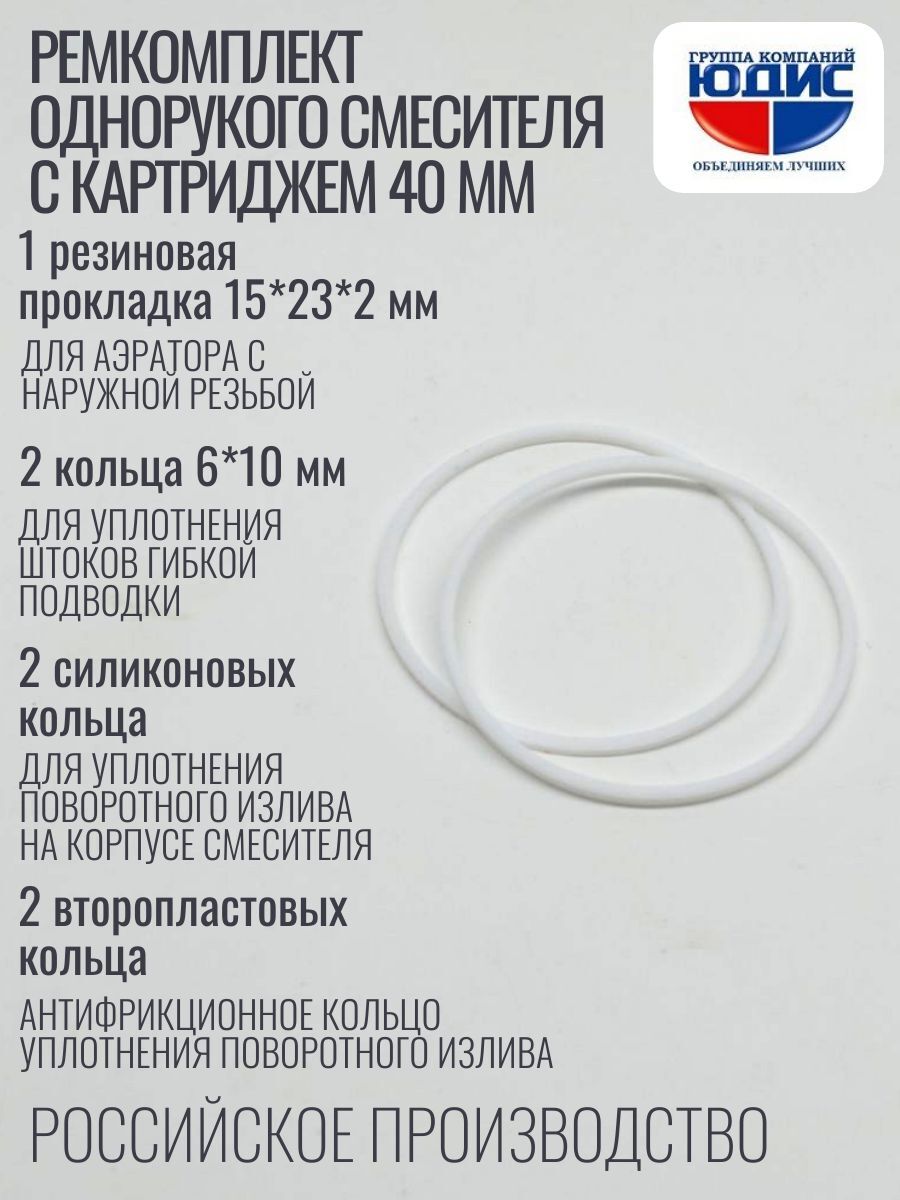 РЕМКОМПЛЕКТ ОДНОРУКОГО СМЕСИТЕЛЯ С КАРТРИДЖЕМ 40 ММ

ГРУППА КОМПАНИЙ
ЮДИС
ОБЪЕДИНЯЕМ ЛУЧШИХ

1 резиновая прокладка 15*23*2 мм

ДЛЯ АЭРАТОРА С НАРУЖНОЙ РЕЗЬБОЙ

2 кольца 6*10 мм

ДЛЯ УПЛОТНЕНИЯ ШТОКОВ ГИБКОЙ ПОДВОДКИ

2 силиконовых кольца

ДЛЯ УПЛОТНЕНИЯ ПОВОРОТНОГО ИЗЛИВА НА КОРПУСЕ СМЕСИТЕЛЯ

2 второпластовых кольца

АНТИФРИКЦИОННОЕ КОЛЬЦО УПЛОТНЕНИЯ ПОВОРОТНОГО ИЗЛИВА

РОССИЙСКОЕ ПРОИЗВОДСТВО